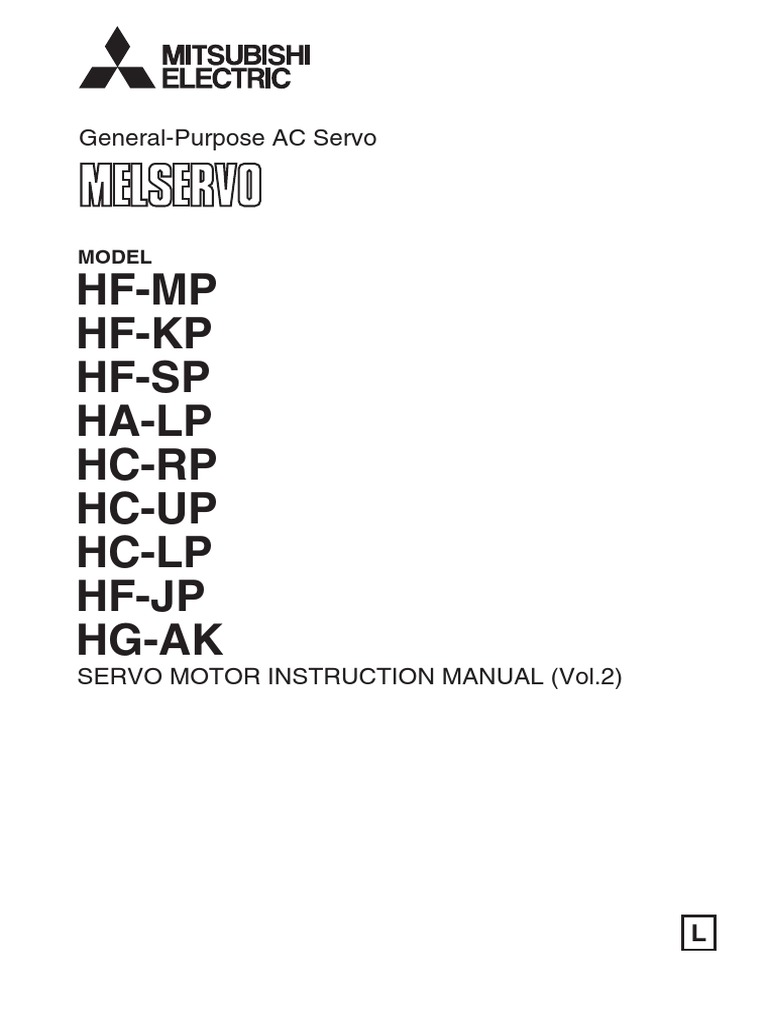 MITSUBISHI
ELECTRIC

General-Purpose AC Servo

MELSERVO

MODEL
HF-MP
HF-KP
HF-SP
HA-LP
HC-RP
HC-UP
HC-LP
HF-JP
HG-AK
SERVO MOTOR INSTRUCTION MANUAL (Vol.2)

L